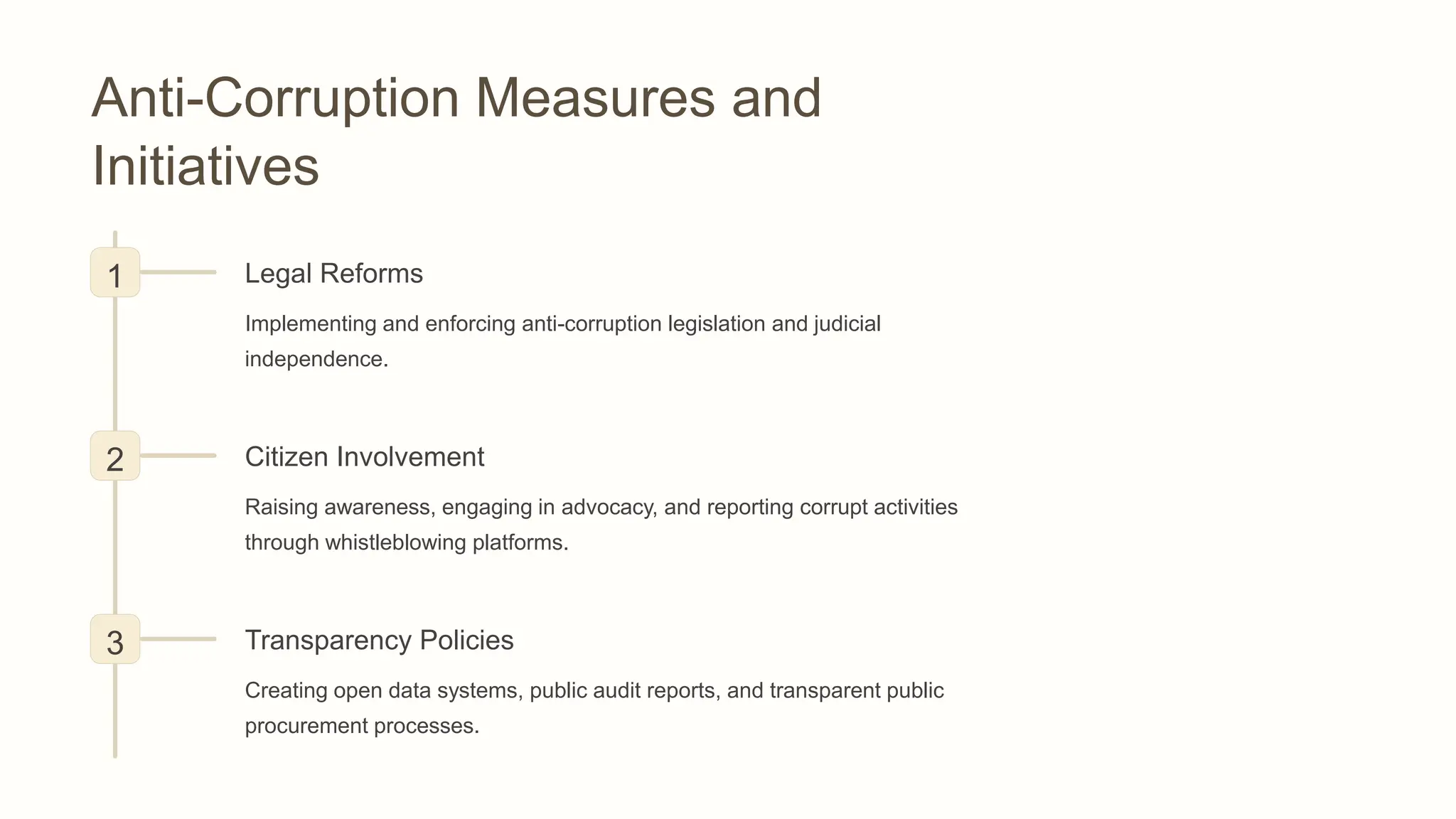 Anti-Corruption Measures and Initiatives

1

Legal Reforms

Implementing and enforcing anti-corruption legislation and judicial independence.

2

Citizen Involvement

Raising awareness, engaging in advocacy, and reporting corrupt activities through whistleblowing platforms.

3

Transparency Policies

Creating open data systems, public audit reports, and transparent public procurement processes.